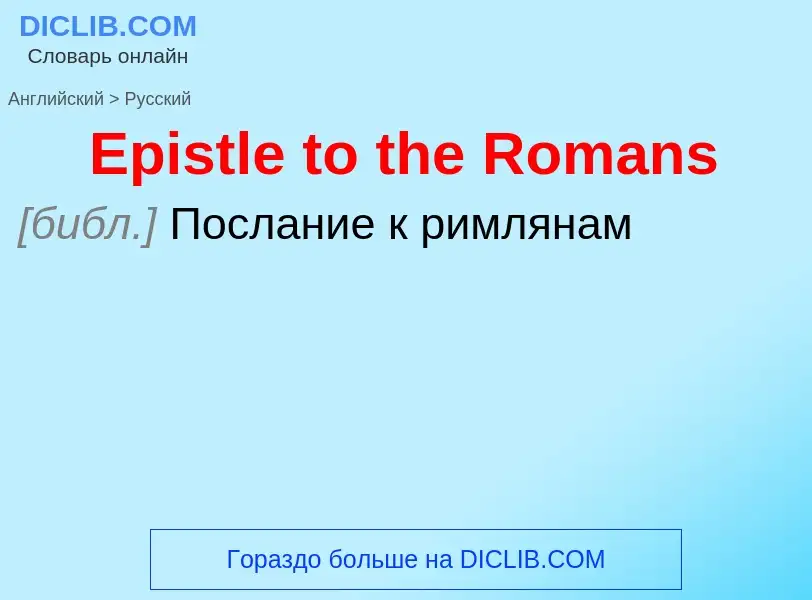 DICLIB.COM
Словарь онлайн

Английский > Русский

Epistle to the Romans

[библ.] Послание к римлянам

Гораздо больше на DICLIB.COM